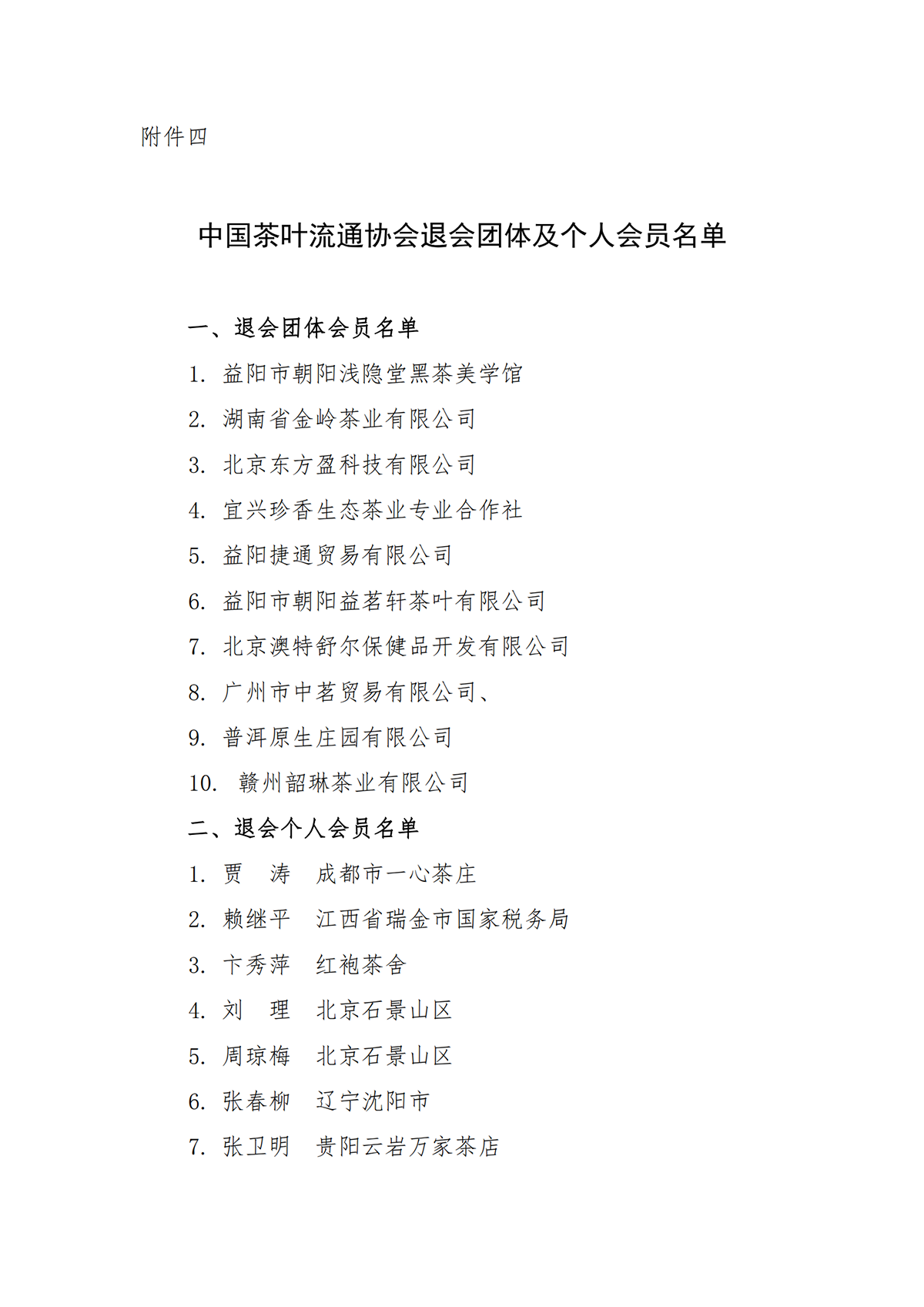 附件四

中国茶叶流通协会退会团体及个人会员名单

一、退会团体会员名单

1. 益阳市朝阳浅隐堂黑茶美学馆
2. 湖南省金岭茶业有限公司
3. 北京东方盈科技有限公司
4. 宜兴珍香生态茶业专业合作社
5. 益阳捷通贸易有限公司
6. 益阳市朝阳益茗轩茶叶有限公司
7. 北京澳特舒尔保健品开发有限公司
8. 广州市中茗贸易有限公司、
9. 普洱原生庄园有限公司
10. 赣州韶琳茶业有限公司

二、退会个人会员名单

1. 贾　涛　成都市一心茶庄
2. 赖继平　江西省瑞金市国家税务局
3. 卞秀萍　红袍茶舍
4. 刘　理　北京石景山区
5. 周琼梅　北京石景山区
6. 张春柳　辽宁沈阳市
7. 张卫明　贵阳云岩万家茶店